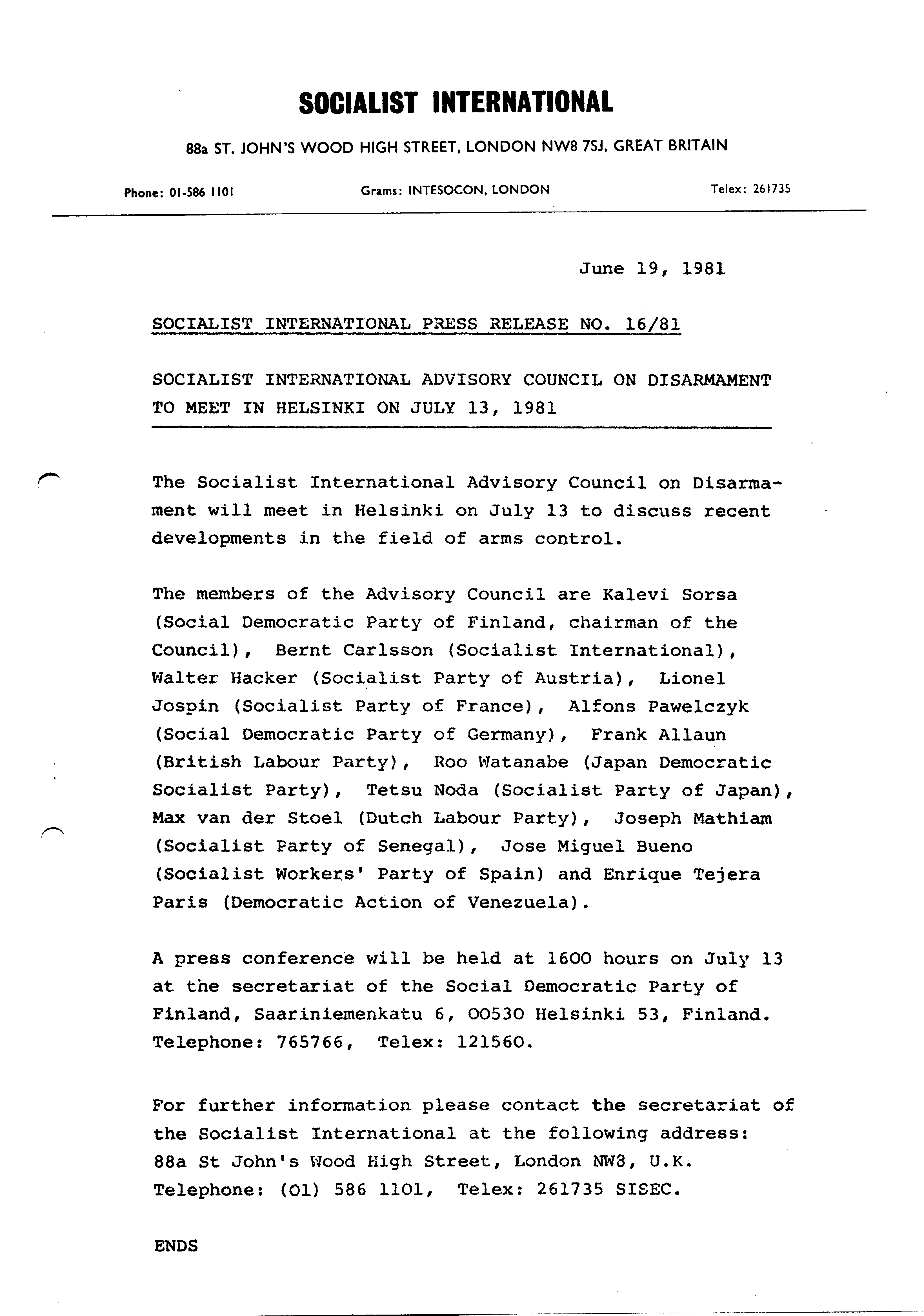 SOCIALIST INTERNATIONAL

88a ST. JOHN'S WOOD HIGH STREET, LONDON NW8 7SJ, GREAT BRITAIN

Phone: 01-586 1101    Grams: INTESOCON, LONDON    Telex: 261735

June 19, 1981

SOCIALIST INTERNATIONAL PRESS RELEASE NO. 16/81

SOCIALIST INTERNATIONAL ADVISORY COUNCIL ON DISARMAMENT TO MEET IN HELSINKI ON JULY 13, 1981

The Socialist International Advisory Council on Disarmament will meet in Helsinki on July 13 to discuss recent developments in the field of arms control.

The members of the Advisory Council are Kalevi Sorsa (Social Democratic Party of Finland, chairman of the Council), Bernt Carlsson (Socialist International), Walter Hacker (Socialist Party of Austria), Lionel Jospin (Socialist Party of France), Alfons Pawelczyk (Social Democratic Party of Germany), Frank Allaun (British Labour Party), Roo Watanabe (Japan Democratic Socialist Party), Tetsu Noda (Socialist Party of Japan), Max van der Stoel (Dutch Labour Party), Joseph Mathiam (Socialist Party of Senegal), Jose Miguel Bueno (Socialist Workers' Party of Spain) and Enrique Tejera Paris (Democratic Action of Venezuela).

A press conference will be held at 1600 hours on July 13 at the secretariat of the Social Democratic Party of Finland, Saariniemenkatu 6, 00530 Helsinki 53, Finland. Telephone: 765766, Telex: 121560.

For further information please contact the secretariat of the Socialist International at the following address: 88a St John's Wood High Street, London NW3, U.K. Telephone: (01) 586 1101, Telex: 261735 SISEC.

ENDS